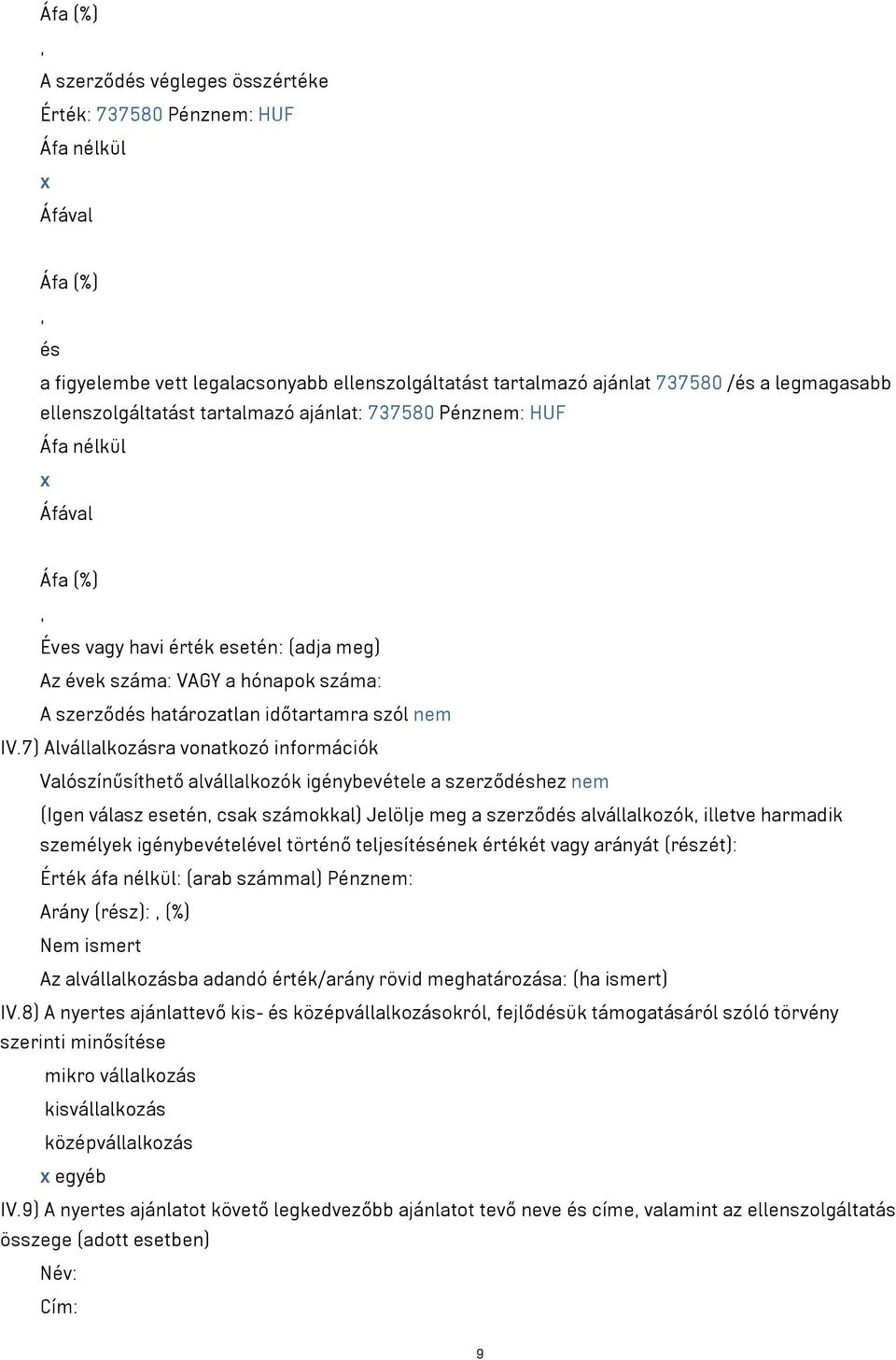 Áfa (%)

,

A szerződés végleges összértéke

Érték: 737580 Pénznem: HUF

Áfa nélkül

x

Áfával

Áfa (%)

,

és

a figyelembe vett legalacsonyabb ellenszolgáltatást tartalmazó ajánlat 737580 /és a legmagasabb ellenszolgáltatást tartalmazó ajánlat: 737580 Pénznem: HUF

Áfa nélkül

x

Áfával

Áfa (%)

,

Éves vagy havi érték esetén: (adja meg)

Az évek száma: VAGY a hónapok száma:

A szerződés határozatlan időtartamra szól nem

IV.7) Alvállalkozásra vonatkozó információk

Valószínűsíthető alvállalkozók igénybevétele a szerződéshez nem

(Igen válasz esetén, csak számokkal) Jelölje meg a szerződés alvállalkozók, illetve harmadik személyek igénybevételével történő teljesítésének értékét vagy arányát (részét):

Érték áfa nélkül: (arab számmal) Pénznem:

Arány (rész): , (%)

Nem ismert

Az alvállalkozásba adandó érték/arány rövid meghatározása: (ha ismert)

IV.8) A nyertes ajánlattevő kis- és középvállalkozásokról, fejlődésük támogatásáról szóló törvény szerinti minősítése

mikro vállalkozás

kisvállalkozás

középvállalkozás

x egyéb

IV.9) A nyertes ajánlatot követő legkedvezőbb ajánlatot tevő neve és címe, valamint az ellenszolgáltatás összege (adott esetben)

Név:

Cím:

9